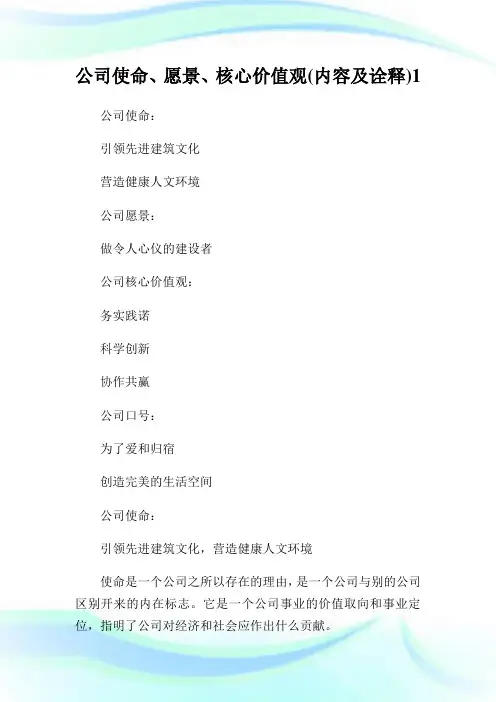 公司使命、愿景、核心价值观(内容及诠释)1

公司使命：

引领先进建筑文化

营造健康人文环境

公司愿景：

做令人心仪的建设者

公司核心价值观：

务实践诺

科学创新

协作共赢

公司口号：

为了爱和归宿

创造完美的生活空间

公司使命：

引领先进建筑文化，营造健康人文环境

使命是一个公司之所以存在的理由，是一个公司与别的公司区别开来的内在标志。它是一个公司事业的价值取向和事业定位，指明了公司对经济和社会应作出什么贡献。